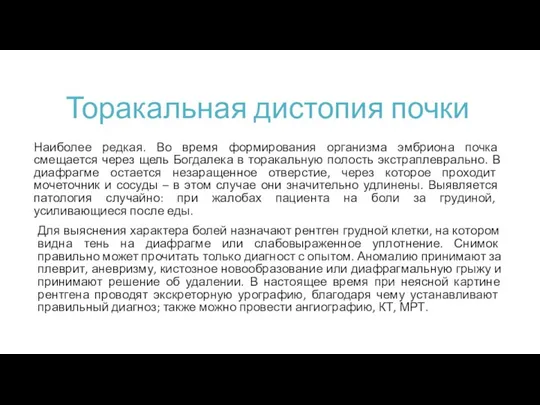 Торакальная дистопия почки

Наиболее редкая. Во время формирования организма эмбриона почка смещается через щель Богдалека в торакальную полость экстраплеврально. В диафрагме остается незаращенное отверстие, через которое проходит мочеточник и сосуды – в этом случае они значительно удлинены. Выявляется патология случайно: при жалобах пациента на боли за грудиной, усиливающиеся после еды.

Для выяснения характера болей назначают рентген грудной клетки, на котором видна тень на диафрагме или слабовыраженное уплотнение. Снимок правильно может прочитать только диагност с опытом. Аномалию принимают за плеврит, аневризму, кистозное новообразование или диафрагмальную грыжу и принимают решение об удалении. В настоящее время при неясной картине рентгена проводят экскреторную урографию, благодаря чему устанавливают правильный диагноз; также можно провести ангиографию, КТ, МРТ.